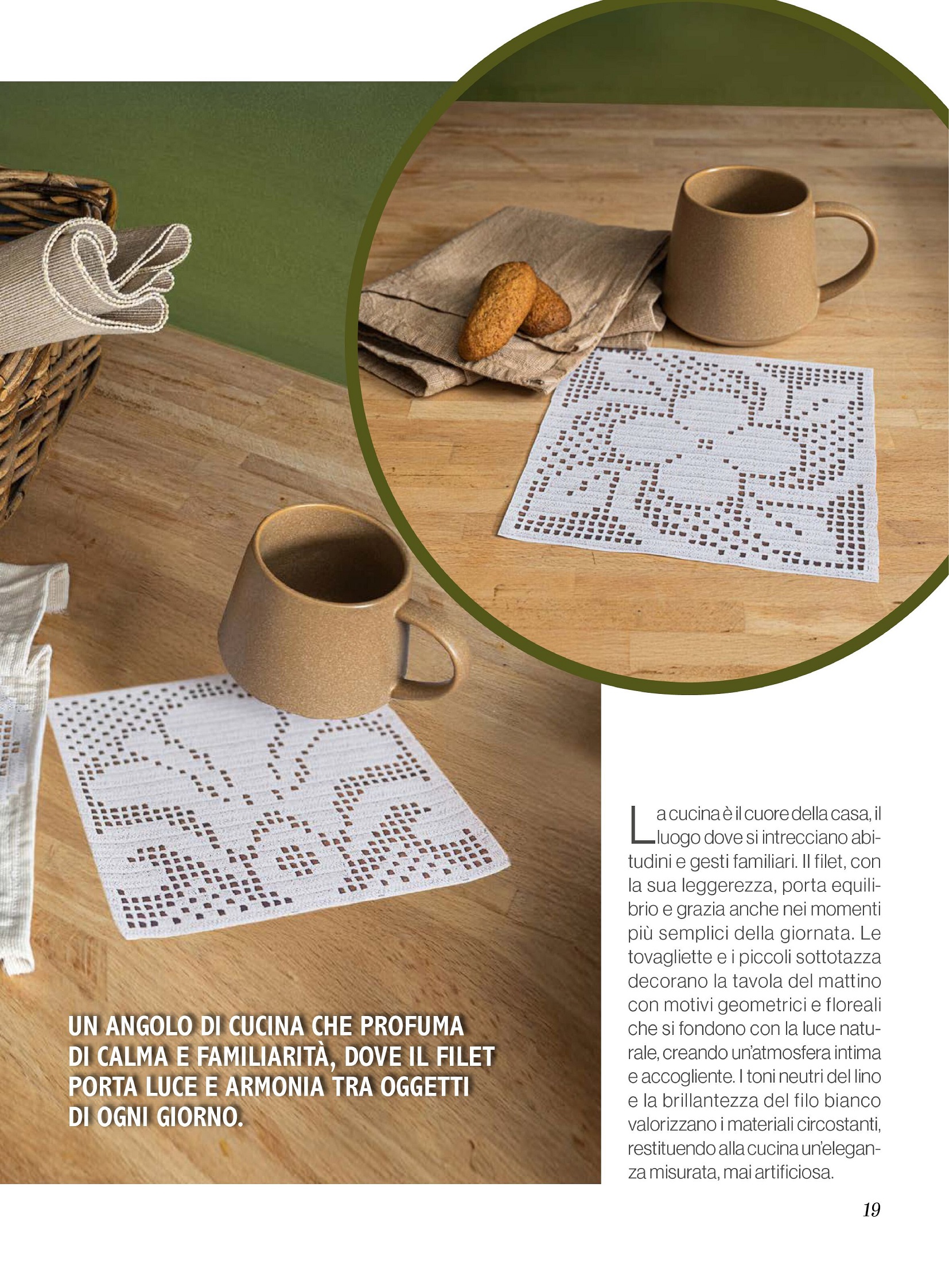 UN ANGOLO DI CUCINA CHE PROFUMA DI CALMA E FAMILIARITÀ, DOVE IL FILET PORTA LUCE E ARMONIA TRA OGGETTI DI OGNI GIORNO.

La cucina è il cuore della casa, il luogo dove si intrecciano abitudini e gesti familiari. Il filet, con la sua leggerezza, porta equilibrio e grazia anche nei momenti più semplici della giornata. Le tovagliette e i piccoli sottotazza decorano la tavola del mattino con motivi geometrici e floreali che si fondono con la luce naturale, creando un'atmosfera intima e accogliente. I toni neutri del lino e la brillantezza del filo bianco valorizzano i materiali circostanti, restituendo alla cucina un'eleganza misurata, mai artificiosa.

19